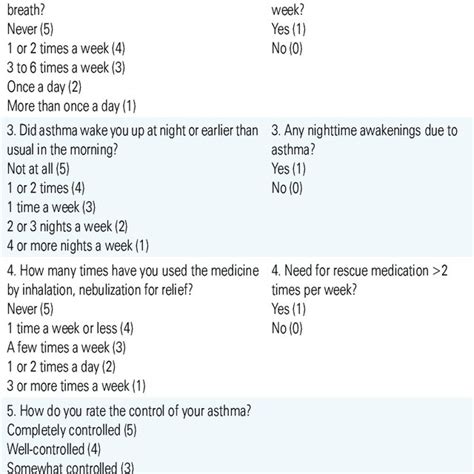 | | |
|---|---|
| breath?<br>Never (5)<br>1 or 2 times a week (4)<br>3 to 6 times a week (3)<br>Once a day (2)<br>More than once a day (1) | week?<br>Yes (1)<br>No (0) |
| 3. Did asthma wake you up at night or earlier than usual in the morning?<br>Not at all (5)<br>1 or 2 times (4)<br>1 time a week (3)<br>2 or 3 nights a week (2)<br>4 or more nights a week (1) | 3. Any nighttime awakenings due to asthma?<br>Yes (1)<br>No (0) |
| 4. How many times have you used the medicine by inhalation, nebulization for relief?<br>Never (5)<br>1 time a week or less (4)<br>A few times a week (3)<br>1 or 2 times a day (2)<br>3 or more times a week (1) | 4. Need for rescue medication >2 times per week?<br>Yes (1)<br>No (0) |
| 5. How do you rate the control of your asthma?<br>Completely controlled (5)<br>Well-controlled (4)<br>Somewhat controlled (3) | |